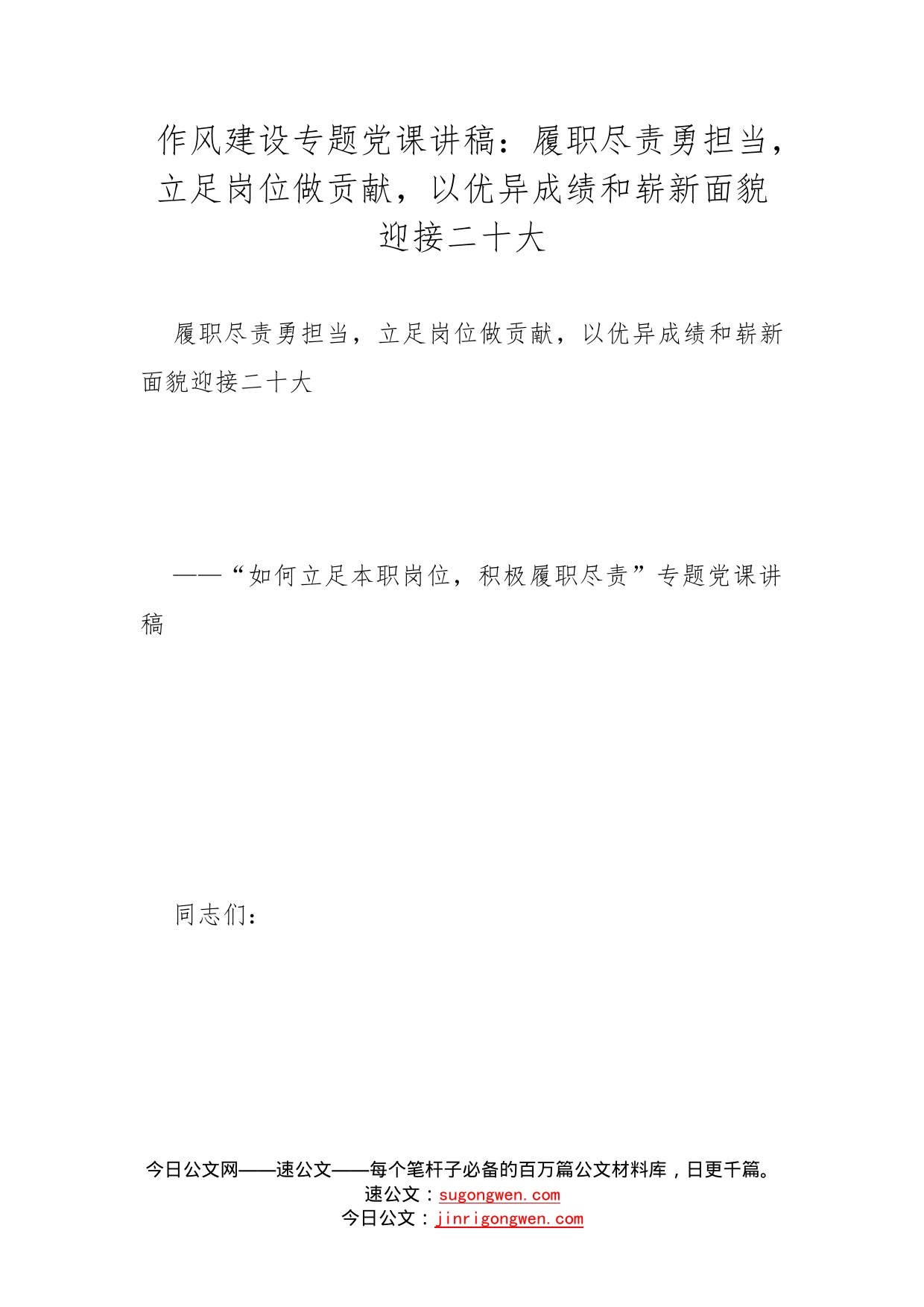 作风建设专题党课讲稿：履职尽责勇担当，立足岗位做贡献，以优异成绩和崭新面貌迎接二十大

履职尽责勇担当，立足岗位做贡献，以优异成绩和崭新面貌迎接二十大

——“如何立足本职岗位，积极履职尽责”专题党课讲稿

同志们：

今日公文网——速公文——每个笔杆子必备的百万篇公文材料库，日更千篇。
速公文：sugongwen.com
今日公文：jinrigongwen.com